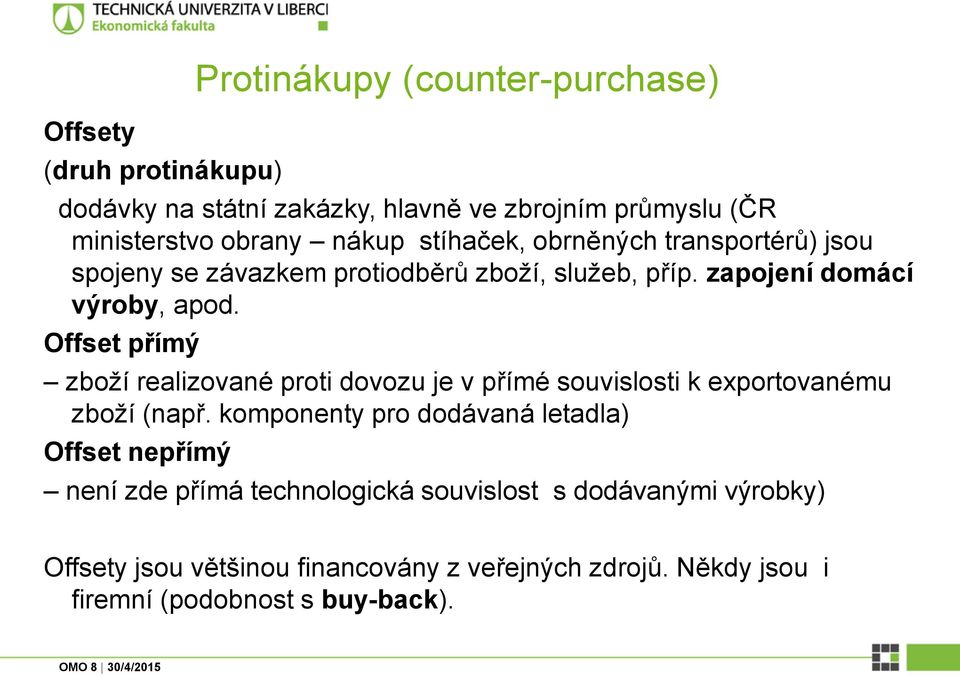 TECHNICKÁ UNIVERZITA V LIBERCI
Ekonomická fakulta

Protinákupy (counter-purchase)

Offsety
(druh protinákupu)

dodávky na státní zakázky, hlavně ve zbrojním průmyslu (ČR ministerstvo obrany – nákup stíhaček, obrněných transportérů) jsou spojeny se závazkem protiodběrů zboží, služeb, příp. zapojení domácí výroby, apod.

Offset přímý

– zboží realizované proti dovozu je v přímé souvislosti k exportovanému zboží (např. komponenty pro dodávaná letadla)

Offset nepřímý

– není zde přímá technologická souvislost s dodávanými výrobky)

Offsety jsou většinou financovány z veřejných zdrojů. Někdy jsou i firemní (podobnost s buy-back).

OMO 8 | 30/4/2015